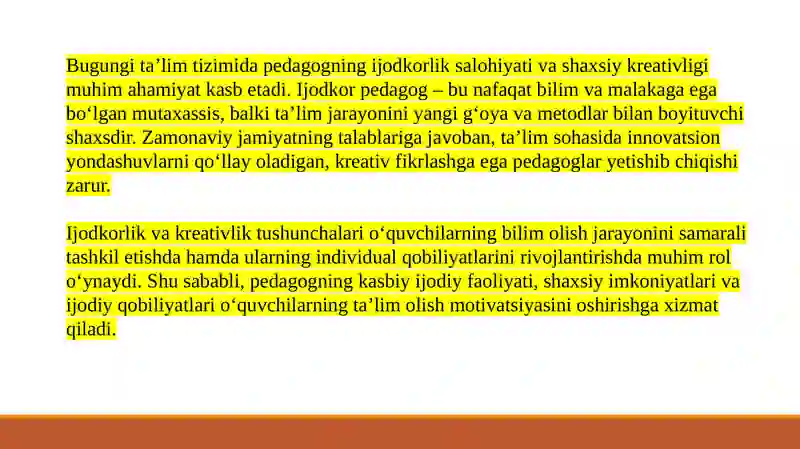 Bugungi ta’lim tizimida pedagogning ijodkorlik salohiyati va shaxsiy kreativligi muhim ahamiyat kasb etadi. Ijodkor pedagog – bu nafaqat bilim va malakaga ega bo‘lgan mutaxassis, balki ta’lim jarayonini yangi g‘oya va metodlar bilan boyituvchi shaxsdir. Zamonaviy jamiyatning talablariga javoban, ta’lim sohasida innovatsion yondashuvlarni qo‘llay oladigan, kreativ fikrlashga ega pedagoglar yetishib chiqishi zarur.

Ijodkorlik va kreativlik tushunchalari o‘quvchilarning bilim olish jarayonini samarali tashkil etishda hamda ularning individual qobiliyatlarini rivojlantirishda muhim rol o‘ynaydi. Shu sababli, pedagogning kasbiy ijodiy faoliyati, shaxsiy imkoniyatlari va ijodiy qobiliyatlari o‘quvchilarning ta’lim olish motivatsiyasini oshirishga xizmat qiladi.